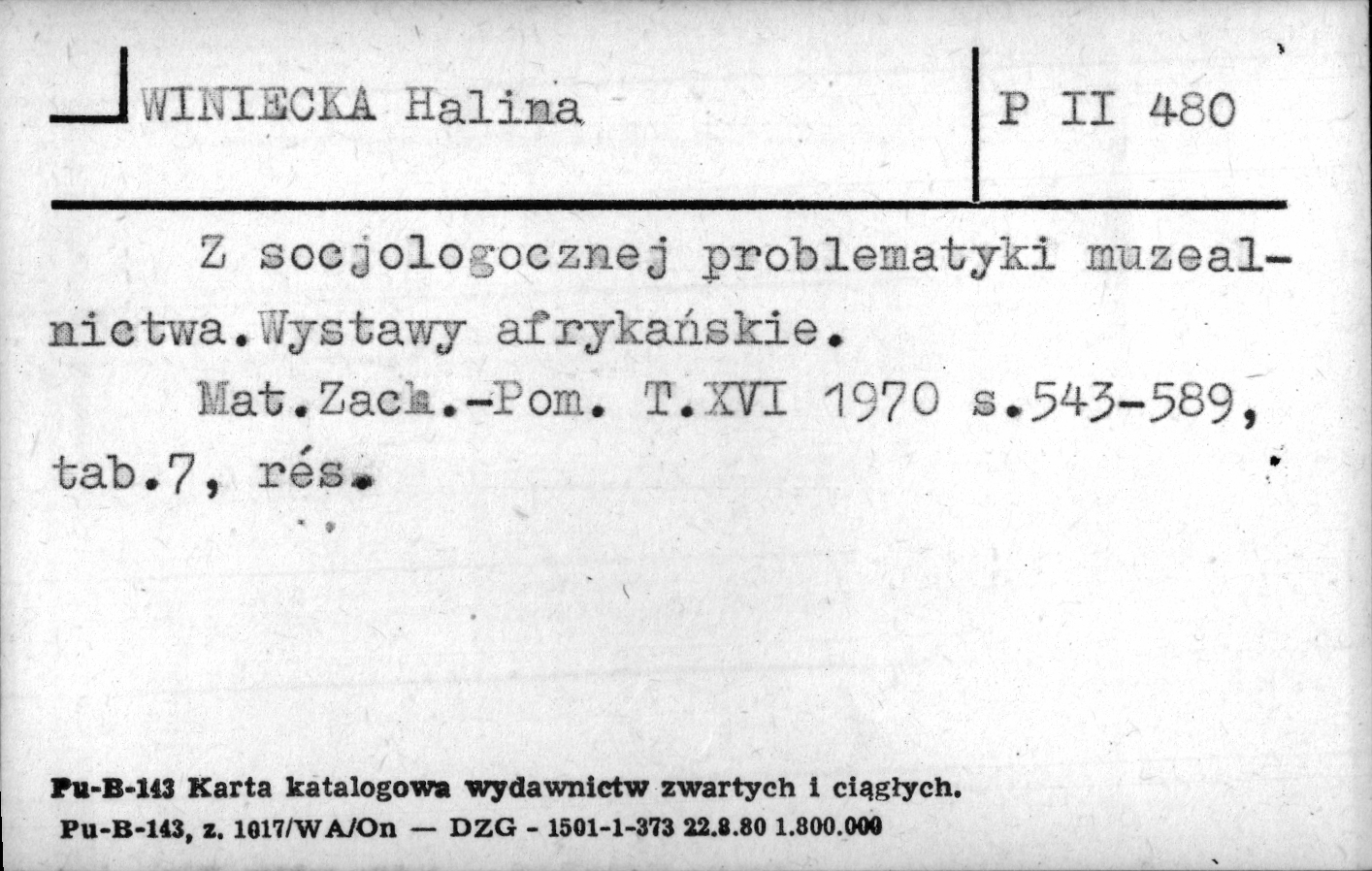 WINIECKA Halina

P II 480

Z socjologocznej problematyki muzealnictwa.Wystawy afrykańskie.

Mat.Zach.-Pom. T.XVI 1970 s.543-589, tab.7, rés.

Pu-B-143 Karta katalogowa wydawnictw zwartych i ciągłych.
Pu-B-143, z. 1017/WA/On — DZG - 1501-1-373 22.8.80 1.800.000